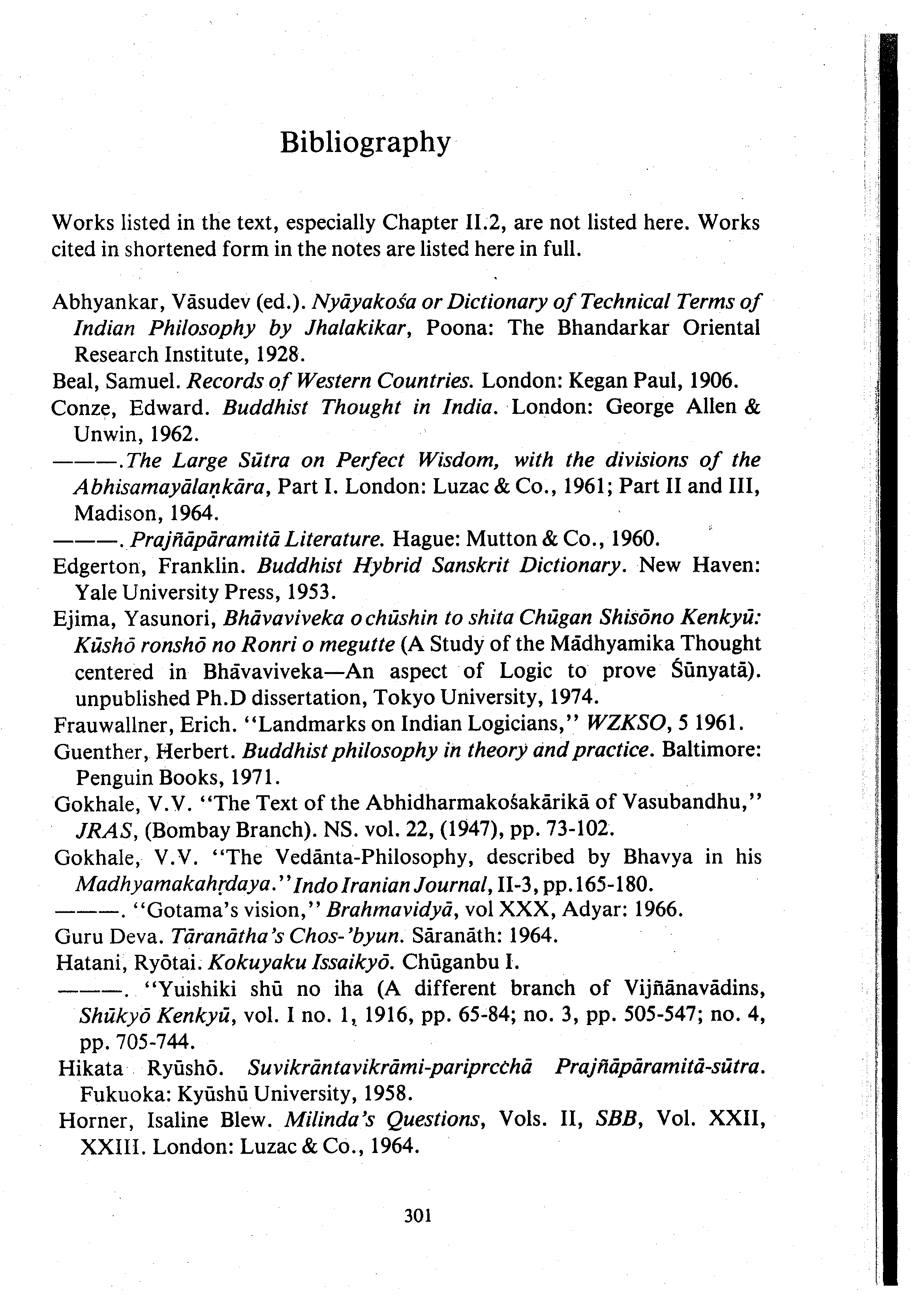 Bibliography

Works listed in the text, especially Chapter II.2, are not listed here. Works cited in shortened form in the notes are listed here in full.

Abhyankar, Vāsudev (ed.). Nyāyakośa or Dictionary of Technical Terms of Indian Philosophy by Jhalakikar, Poona: The Bhandarkar Oriental Research Institute, 1928.

Beal, Samuel. Records of Western Countries. London: Kegan Paul, 1906.

Conze, Edward. Buddhist Thought in India. London: George Allen & Unwin, 1962.

———.The Large Sūtra on Perfect Wisdom, with the divisions of the Abhisamayālaṇkāra, Part I. London: Luzac & Co., 1961; Part II and III, Madison, 1964.

———. Prajñāpāramitā Literature. Hague: Mutton & Co., 1960.

Edgerton, Franklin. Buddhist Hybrid Sanskrit Dictionary. New Haven: Yale University Press, 1953.

Ejima, Yasunori, Bhāvaviveka o chūshin to shita Chūgan Shisōno Kenkyū: Kūshō ronshō no Ronri o megutte (A Study of the Mādhyamika Thought centered in Bhāvaviveka—An aspect of Logic to prove Śūnyatā). unpublished Ph.D dissertation, Tokyo University, 1974.

Frauwallner, Erich. "Landmarks on Indian Logicians," WZKSO, 5 1961.

Guenther, Herbert. Buddhist philosophy in theory and practice. Baltimore: Penguin Books, 1971.

Gokhale, V.V. "The Text of the Abhidharmakośakārikā of Vasubandhu," JRAS, (Bombay Branch). NS. vol. 22, (1947), pp. 73-102.

Gokhale, V.V. "The Vedānta-Philosophy, described by Bhavya in his Madhyamakahṛdaya." Indo Iranian Journal, II-3, pp.165-180.

———. "Gotama's vision," Brahmavidyā, vol XXX, Adyar: 1966.

Guru Deva. Tāranātha's Chos-'byun. Sāranāth: 1964.

Hatani, Ryōtai. Kokuyaku Issaikyō. Chūganbu I.

———. "Yuishiki shū no iha (A different branch of Vijñānavādins, Shūkyō Kenkyū, vol. I no. 1, 1916, pp. 65-84; no. 3, pp. 505-547; no. 4, pp. 705-744.

Hikata Ryūshō. Suvikrāntavikrāmi-paripṛcchā Prajñāpāramitā-sūtra. Fukuoka: Kyūshū University, 1958.

Horner, Isaline Blew. Milinda's Questions, Vols. II, SBB, Vol. XXII, XXIII. London: Luzac & Co., 1964.

301